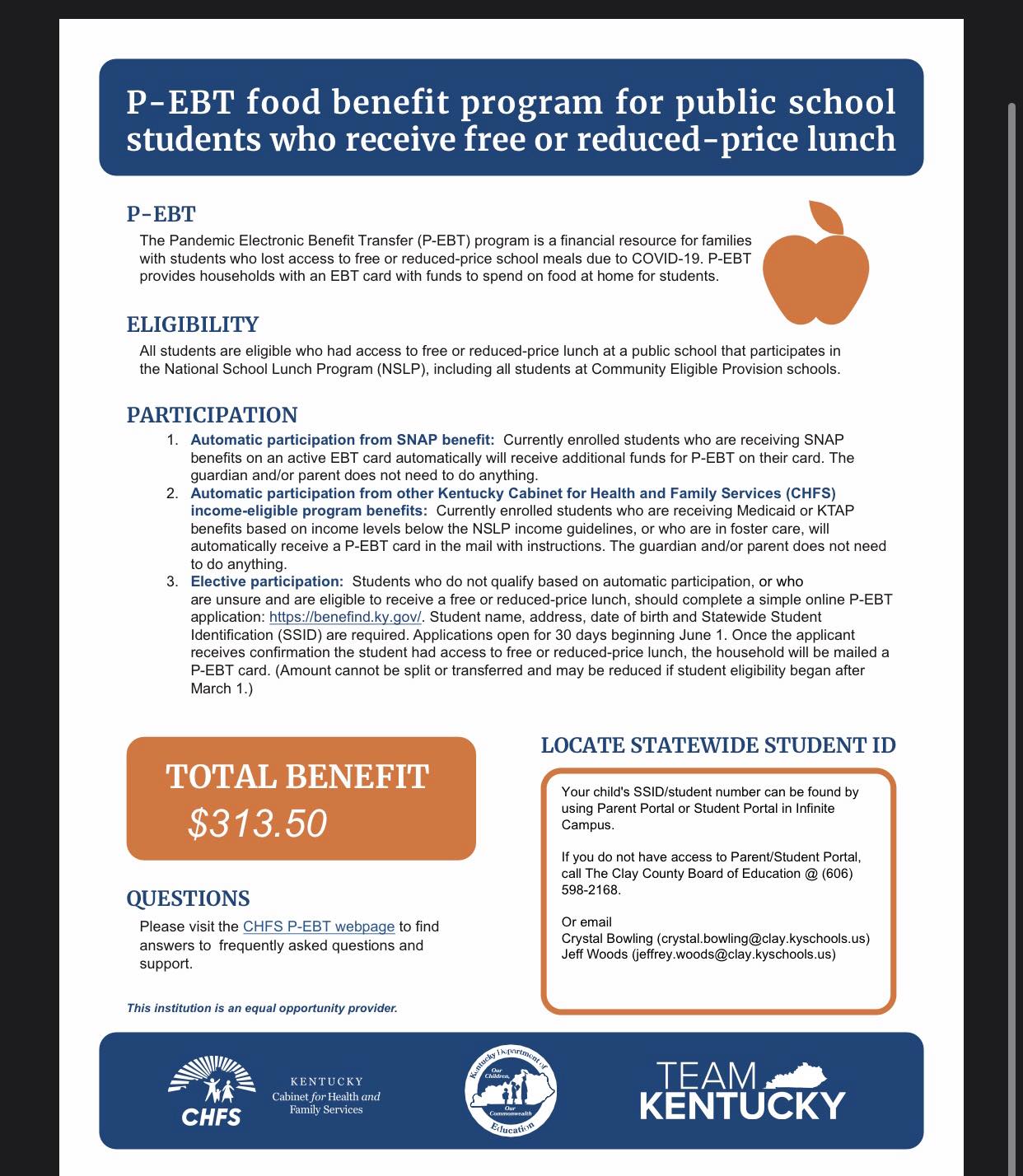 P-EBT food benefit program for public school students who receive free or reduced-price lunch

P-EBT

The Pandemic Electronic Benefit Transfer (P-EBT) program is a financial resource for families with students who lost access to free or reduced-price school meals due to COVID-19. P-EBT provides households with an EBT card with funds to spend on food at home for students.

ELIGIBILITY

All students are eligible who had access to free or reduced-price lunch at a public school that participates in the National School Lunch Program (NSLP), including all students at Community Eligible Provision schools.

PARTICIPATION

1. Automatic participation from SNAP benefit: Currently enrolled students who are receiving SNAP benefits on an active EBT card automatically will receive additional funds for P-EBT on their card. The guardian and/or parent does not need to do anything.
2. Automatic participation from other Kentucky Cabinet for Health and Family Services (CHFS) income-eligible program benefits: Currently enrolled students who are receiving Medicaid or KTAP benefits based on income levels below the NSLP income guidelines, or who are in foster care, will automatically receive a P-EBT card in the mail with instructions. The guardian and/or parent does not need to do anything.
3. Elective participation: Students who do not qualify based on automatic participation, or who are unsure and are eligible to receive a free or reduced-price lunch, should complete a simple online P-EBT application: https://benefind.ky.gov/. Student name, address, date of birth and Statewide Student Identification (SSID) are required. Applications open for 30 days beginning June 1. Once the applicant receives confirmation the student had access to free or reduced-price lunch, the household will be mailed a P-EBT card. (Amount cannot be split or transferred and may be reduced if student eligibility began after March 1.)

TOTAL BENEFIT
$313.50

QUESTIONS

Please visit the CHFS P-EBT webpage to find answers to frequently asked questions and support.

This institution is an equal opportunity provider.

LOCATE STATEWIDE STUDENT ID

Your child's SSID/student number can be found by using Parent Portal or Student Portal in Infinite Campus.

If you do not have access to Parent/Student Portal, call The Clay County Board of Education @ (606) 598-2168.

Or email
Crystal Bowling (crystal.bowling@clay.kyschools.us)
Jeff Woods (jeffrey.woods@clay.kyschools.us)

CHFS
KENTUCKY
Cabinet for Health and Family Services

Kentucky Department of Education
Our Children, Our Commonwealth

TEAM KENTUCKY